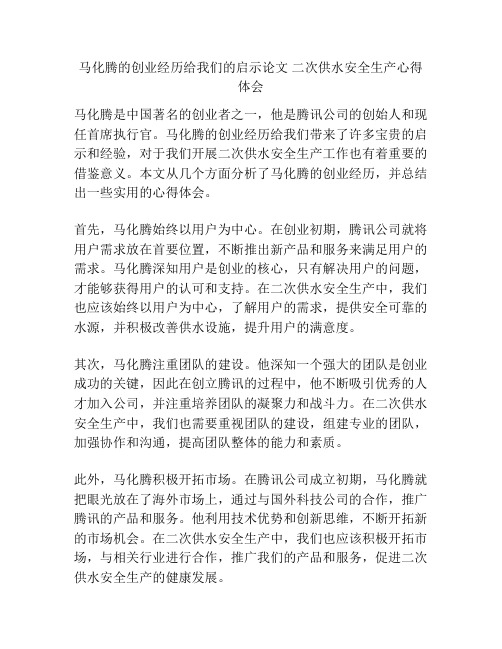 马化腾的创业经历给我们的启示论文 二次供水安全生产心得体会

马化腾是中国著名的创业者之一，他是腾讯公司的创始人和现任首席执行官。马化腾的创业经历给我们带来了许多宝贵的启示和经验，对于我们开展二次供水安全生产工作也有着重要的借鉴意义。本文从几个方面分析了马化腾的创业经历，并总结出一些实用的心得体会。

首先，马化腾始终以用户为中心。在创业初期，腾讯公司就将用户需求放在首要位置，不断推出新产品和服务来满足用户的需求。马化腾深知用户是创业的核心，只有解决用户的问题，才能够获得用户的认可和支持。在二次供水安全生产中，我们也应该始终以用户为中心，了解用户的需求，提供安全可靠的水源，并积极改善供水设施，提升用户的满意度。

其次，马化腾注重团队的建设。他深知一个强大的团队是创业成功的关键，因此在创立腾讯的过程中，他不断吸引优秀的人才加入公司，并注重培养团队的凝聚力和战斗力。在二次供水安全生产中，我们也需要重视团队的建设，组建专业的团队，加强协作和沟通，提高团队整体的能力和素质。

此外，马化腾积极开拓市场。在腾讯公司成立初期，马化腾就把眼光放在了海外市场上，通过与国外科技公司的合作，推广腾讯的产品和服务。他利用技术优势和创新思维，不断开拓新的市场机会。在二次供水安全生产中，我们也应该积极开拓市场，与相关行业进行合作，推广我们的产品和服务，促进二次供水安全生产的健康发展。